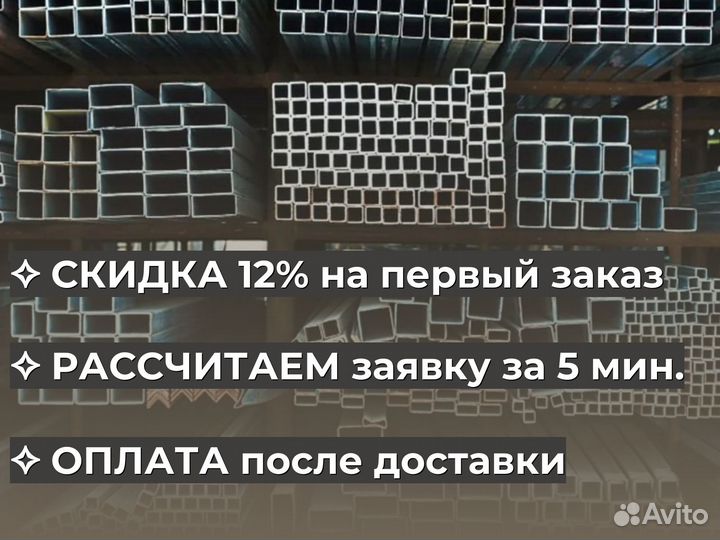 ✧ СКИДКА 12% на первый заказ

✧ РАССЧИТАЕМ заявку за 5 мин.

✧ ОПЛАТА после доставки

Avito